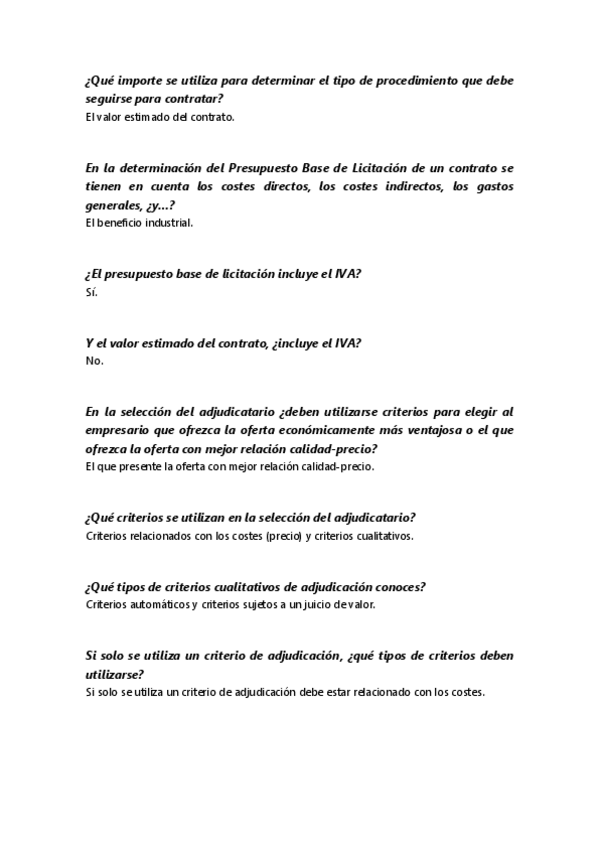 ¿Qué importe se utiliza para determinar el tipo de procedimiento que debe seguirse para contratar?
El valor estimado del contrato.

En la determinación del Presupuesto Base de Licitación de un contrato se tienen en cuenta los costes directos, los costes indirectos, los gastos generales, ¿y...?
El beneficio industrial.

¿El presupuesto base de licitación incluye el IVA?
Sí.

Y el valor estimado del contrato, ¿incluye el IVA?
No.

En la selección del adjudicatario ¿deben utilizarse criterios para elegir al empresario que ofrezca la oferta económicamente más ventajosa o el que ofrezca la oferta con mejor relación calidad-precio?
El que presente la oferta con mejor relación calidad-precio.

¿Qué criterios se utilizan en la selección del adjudicatario?
Criterios relacionados con los costes (precio) y criterios cualitativos.

¿Qué tipos de criterios cualitativos de adjudicación conoces?
Criterios automáticos y criterios sujetos a un juicio de valor.

Si solo se utiliza un criterio de adjudicación, ¿qué tipos de criterios deben utilizarse?
Si solo se utiliza un criterio de adjudicación debe estar relacionado con los costes.